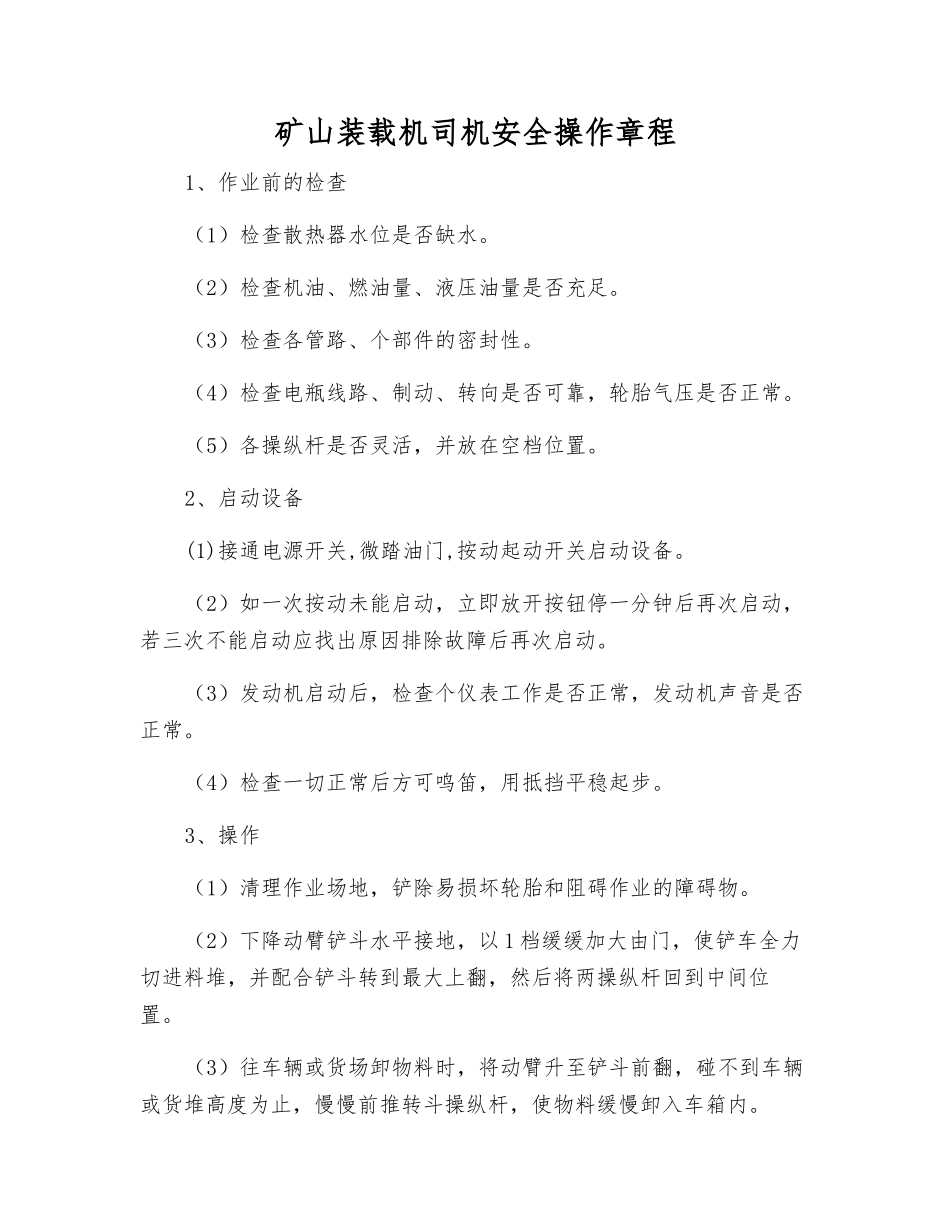 矿山装载机司机安全操作章程

1、作业前的检查

（1）检查散热器水位是否缺水。

（2）检查机油、燃油量、液压油量是否充足。

（3）检查各管路、个部件的密封性。

（4）检查电瓶线路、制动、转向是否可靠，轮胎气压是否正常。

（5）各操纵杆是否灵活，并放在空档位置。

2、启动设备

(1)接通电源开关,微踏油门,按动起动开关启动设备。

（2）如一次按动未能启动，立即放开按钮停一分钟后再次启动，若三次不能启动应找出原因排除故障后再次启动。

（3）发动机启动后，检查个仪表工作是否正常，发动机声音是否正常。

（4）检查一切正常后方可鸣笛，用抵挡平稳起步。

3、操作

（1）清理作业场地，铲除易损坏轮胎和阻碍作业的障碍物。

（2）下降动臂铲斗水平接地，以1档缓缓加大由门，使铲车全力切进料堆，并配合铲斗转到最大上翻，然后将两操纵杆回到中间位置。

（3）往车辆或货场卸物料时，将动臂升至铲斗前翻，碰不到车辆或货堆高度为止，慢慢前推转斗操纵杆，使物料缓慢卸入车箱内。